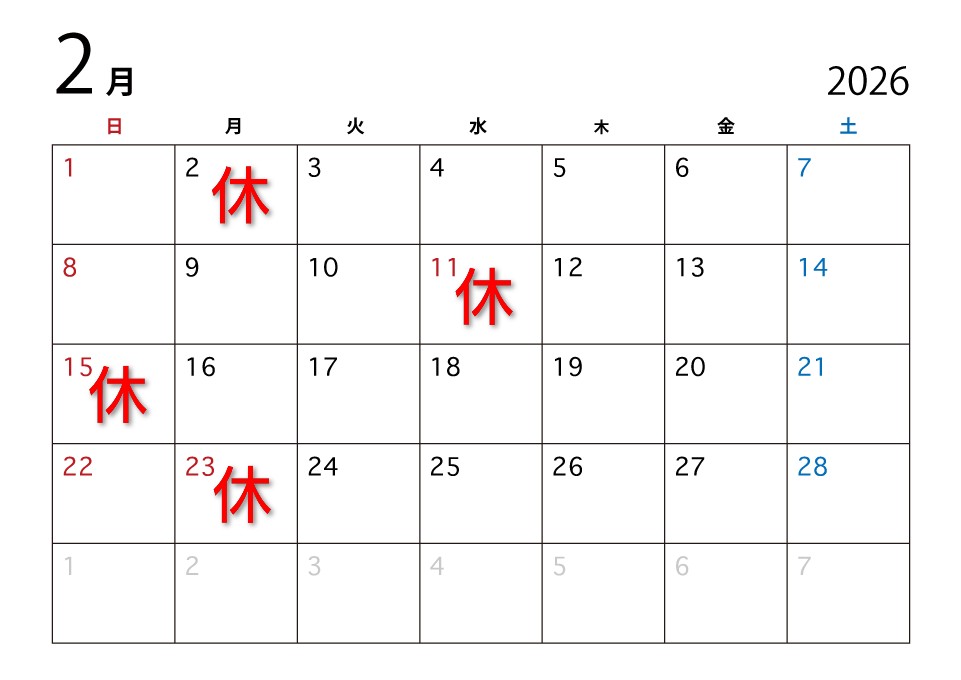 2月

2026

| 日 | 月 | 火 | 水 | 木 | 金 | 土 |
|---|---|---|---|---|---|---|
| 1 | 2 休 | 3 | 4 | 5 | 6 | 7 |
| 8 | 9 | 10 | 11 休 | 12 | 13 | 14 |
| 15 休 | 16 | 17 | 18 | 19 | 20 | 21 |
| 22 | 23 休 | 24 | 25 | 26 | 27 | 28 |
| 1 | 2 | 3 | 4 | 5 | 6 | 7 |